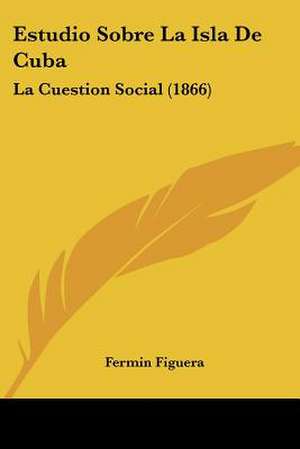 Estudio Sobre La Isla De Cuba

La Cuestion Social (1866)

Fermin Figuera